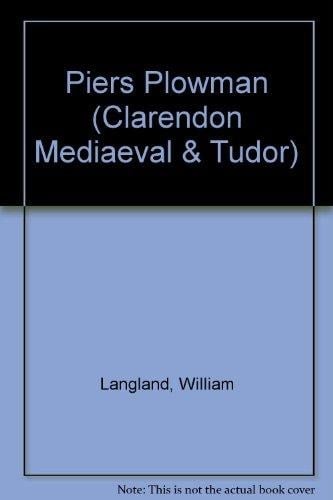 Piers Plowman (Clarendon Mediaeval & Tudor)

Langland, William

Note: This is not the actual book cover